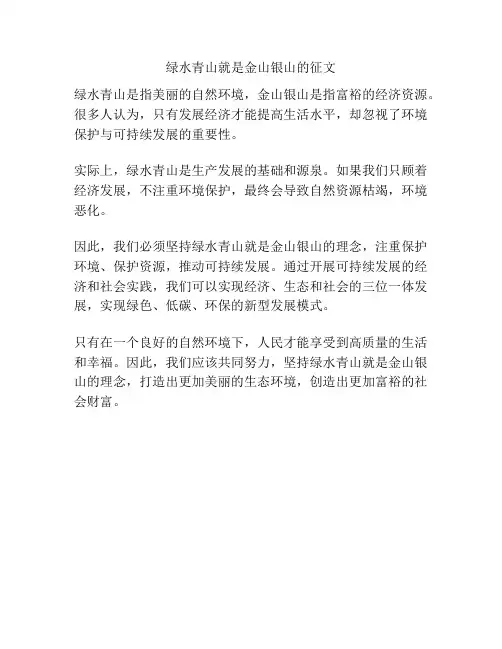 绿水青山就是金山银山的征文

绿水青山是指美丽的自然环境，金山银山是指富裕的经济资源。很多人认为，只有发展经济才能提高生活水平，却忽视了环境保护与可持续发展的重要性。

实际上，绿水青山是生产发展的基础和源泉。如果我们只顾着经济发展，不注重环境保护，最终会导致自然资源枯竭，环境恶化。

因此，我们必须坚持绿水青山就是金山银山的理念，注重保护环境、保护资源，推动可持续发展。通过开展可持续发展的经济和社会实践，我们可以实现经济、生态和社会的三位一体发展，实现绿色、低碳、环保的新型发展模式。

只有在一个良好的自然环境下，人民才能享受到高质量的生活和幸福。因此，我们应该共同努力，坚持绿水青山就是金山银山的理念，打造出更加美丽的生态环境，创造出更加富裕的社会财富。